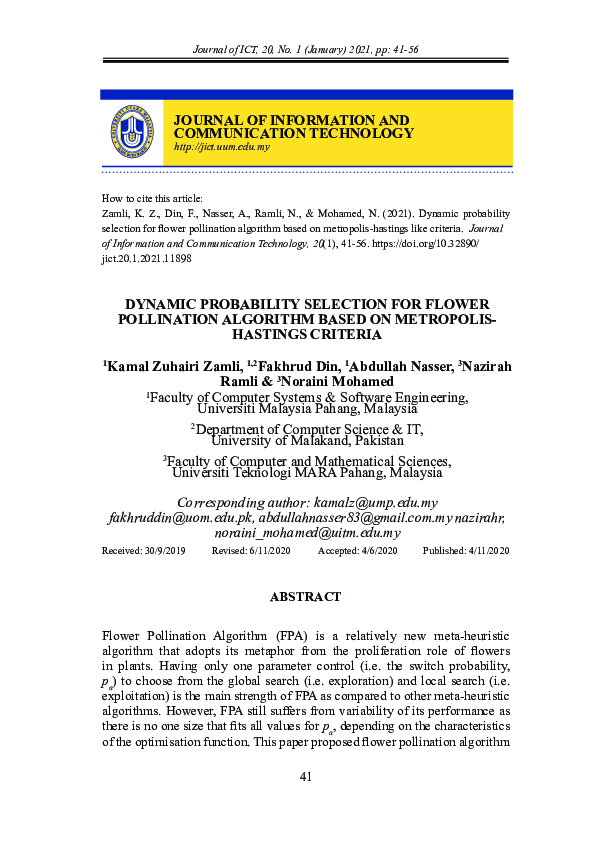 Journal of ICT, 20, No. 1 (January) 2021, pp: 41-56

JOURNAL OF INFORMATION AND COMMUNICATION TECHNOLOGY
http://jict.uum.edu.my

How to cite this article:
Zamli, K. Z., Din, F., Nasser, A., Ramli, N., & Mohamed, N. (2021). Dynamic probability selection for flower pollination algorithm based on metropolis-hastings like criteria. Journal of Information and Communication Technology, 20(1), 41-56. https://doi.org/10.32890/jict.20.1.2021.11898

DYNAMIC PROBABILITY SELECTION FOR FLOWER POLLINATION ALGORITHM BASED ON METROPOLIS-HASTINGS CRITERIA

$^{1}$Kamal Zuhairi Zamli, $^{1,2}$Fakhrud Din, $^{1}$Abdullah Nasser, $^{3}$Nazirah Ramli & $^{3}$Noraini Mohamed
$^{1}$Faculty of Computer Systems & Software Engineering, Universiti Malaysia Pahang, Malaysia
$^{2}$Department of Computer Science & IT, University of Malakand, Pakistan
$^{3}$Faculty of Computer and Mathematical Sciences, Universiti Teknologi MARA Pahang, Malaysia

Corresponding author: kamalz@ump.edu.my
fakhruddin@uom.edu.pk, abdullahnasser83@gmail.com.my nazirahr, noraini_mohamed@uitm.edu.my

Received: 30/9/2019 Revised: 6/11/2020 Accepted: 4/6/2020 Published: 4/11/2020

ABSTRACT

Flower Pollination Algorithm (FPA) is a relatively new meta-heuristic algorithm that adopts its metaphor from the proliferation role of flowers in plants. Having only one parameter control (i.e. the switch probability, $p_a$) to choose from the global search (i.e. exploration) and local search (i.e. exploitation) is the main strength of FPA as compared to other meta-heuristic algorithms. However, FPA still suffers from variability of its performance as there is no one size that fits all values for $p_a$, depending on the characteristics of the optimisation function. This paper proposed flower pollination algorithm

41